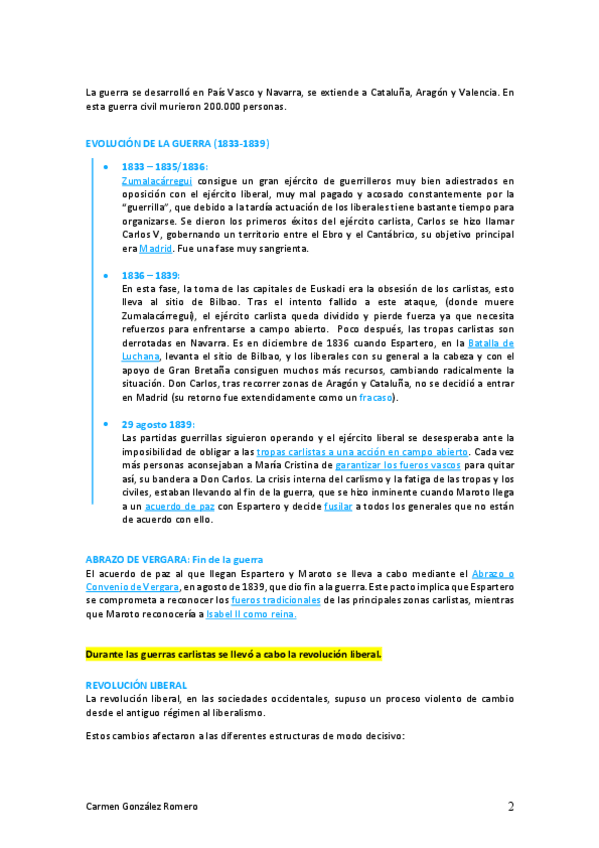 La guerra se desarrolló en País Vasco y Navarra, se extiende a Cataluña, Aragón y Valencia. En esta guerra civil murieron 200.000 personas.

EVOLUCIÓN DE LA GUERRA (1833-1839)

• 1833 – 1835/1836:
Zumalacárregui consigue un gran ejército de guerrilleros muy bien adiestrados en oposición con el ejército liberal, muy mal pagado y acosado constantemente por la "guerrilla", que debido a la tardía actuación de los liberales tiene bastante tiempo para organizarse. Se dieron los primeros éxitos del ejército carlista, Carlos se hizo llamar Carlos V, gobernando un territorio entre el Ebro y el Cantábrico, su objetivo principal era Madrid. Fue una fase muy sangrienta.

• 1836 – 1839:
En esta fase, la toma de las capitales de Euskadi era la obsesión de los carlistas, esto lleva al sitio de Bilbao. Tras el intento fallido a este ataque, (donde muere Zumalacárregui), el ejército carlista queda dividido y pierde fuerza ya que necesita refuerzos para enfrentarse a campo abierto. Poco después, las tropas carlistas son derrotadas en Navarra. Es en diciembre de 1836 cuando Espartero, en la Batalla de Luchana, levanta el sitio de Bilbao, y los liberales con su general a la cabeza y con el apoyo de Gran Bretaña consiguen muchos más recursos, cambiando radicalmente la situación. Don Carlos, tras recorrer zonas de Aragón y Cataluña, no se decidió a entrar en Madrid (su retorno fue extendidamente como un fracaso).

• 29 agosto 1839:
Las partidas guerrillas siguieron operando y el ejército liberal se desesperaba ante la imposibilidad de obligar a las tropas carlistas a una acción en campo abierto. Cada vez más personas aconsejaban a María Cristina de garantizar los fueros vascos para quitar así, su bandera a Don Carlos. La crisis interna del carlismo y la fatiga de las tropas y los civiles, estaban llevando al fin de la guerra, que se hizo inminente cuando Maroto llega a un acuerdo de paz con Espartero y decide fusilar a todos los generales que no están de acuerdo con ello.

ABRAZO DE VERGARA: Fin de la guerra
El acuerdo de paz al que llegan Espartero y Maroto se lleva a cabo mediante el Abrazo o Convenio de Vergara, en agosto de 1839, que dio fin a la guerra. Este pacto implica que Espartero se comprometa a reconocer los fueros tradicionales de las principales zonas carlistas, mientras que Maroto reconocería a Isabel II como reina.

Durante las guerras carlistas se llevó a cabo la revolución liberal.

REVOLUCIÓN LIBERAL
La revolución liberal, en las sociedades occidentales, supuso un proceso violento de cambio desde el antiguo régimen al liberalismo.

Estos cambios afectaron a las diferentes estructuras de modo decisivo:

Carmen González Romero 2